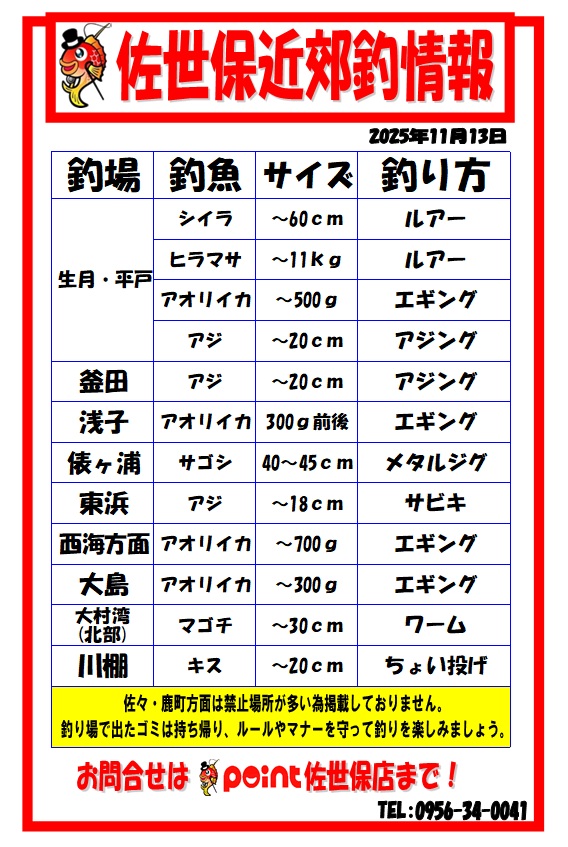 佐世保近郊釣情報

2025年11月13日

| 釣場 | 釣魚 | サイズ | 釣り方 |
|---|---|---|---|
| 生月・平戸 | シイラ | ~60cm | ルアー |
|  | ヒラマサ | ~11kg | ルアー |
|  | アオリイカ | ~500g | エギング |
|  | アジ | ~20cm | アジング |
| 釜田 | アジ | ~20cm | アジング |
| 浅子 | アオリイカ | 300g前後 | エギング |
| 俵ヶ浦 | サゴシ | 40~45cm | メタルジグ |
| 東浜 | アジ | ~18cm | サビキ |
| 西海方面 | アオリイカ | ~700g | エギング |
| 大島 | アオリイカ | ~300g | エギング |
| 大村湾(北部) | マゴチ | ~30cm | ワーム |
| 川棚 | キス | ~20cm | ちょい投げ |

佐々・鹿町方面は禁止場所が多い為掲載しておりません。
釣り場で出たゴミは持ち帰り、ルールやマナーを守って釣りを楽しみましょう。

お問合せは point 佐世保店まで!

TEL:0956-34-0041